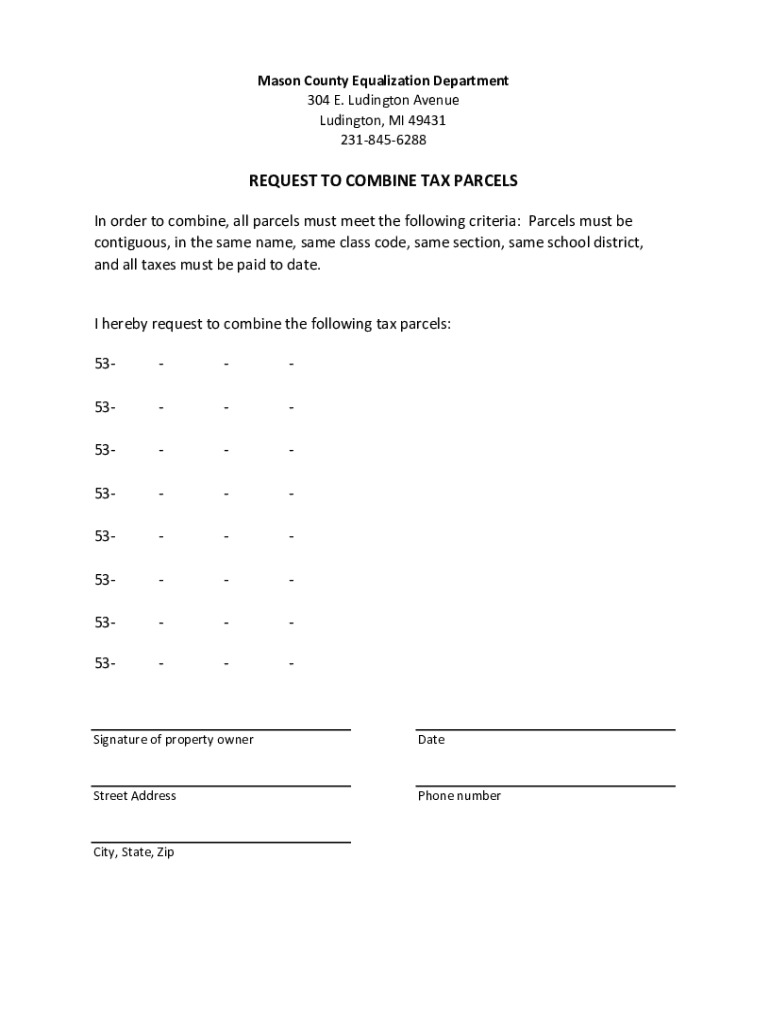 Mason County Equalization Department
304 E. Ludington Avenue
Ludington, MI 49431
231-845-6288

REQUEST TO COMBINE TAX PARCELS

In order to combine, all parcels must meet the following criteria: Parcels must be contiguous, in the same name, same class code, same section, same school district, and all taxes must be paid to date.

I hereby request to combine the following tax parcels:

53- - - -

53- - - -

53- - - -

53- - - -

53- - - -

53- - - -

53- - - -

53- - - -

Signature of property owner

Date

Street Address

Phone number

City, State, Zip